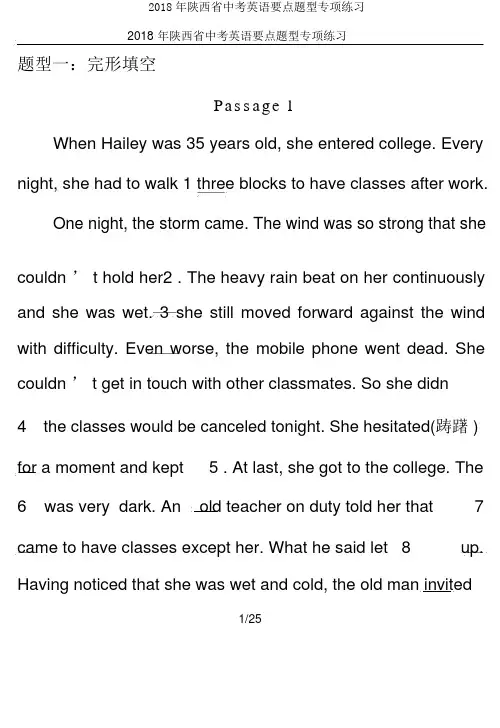 2018 年陕西省中考英语要点题型专项练习

2018 年陕西省中考英语要点题型专项练习

题型一：完形填空

Passage 1

When Hailey was 35 years old, she entered college. Every night, she had to walk 1 three blocks to have classes after work.

One night, the storm came. The wind was so strong that she

couldn ’ t hold her2 . The heavy rain beat on her continuously and she was wet. 3 she still moved forward against the wind with difficulty. Even worse, the mobile phone went dead. She couldn ’ t get in touch with other classmates. So she didn

4 the classes would be canceled tonight. She hesitated(踌躇 ) for a moment and kept 5 . At last, she got to the college. The 6 was very dark. An old teacher on duty told her that 7 came to have classes except her. What he said let 8 up. Having noticed that she was wet and cold, the old man invited

1/25